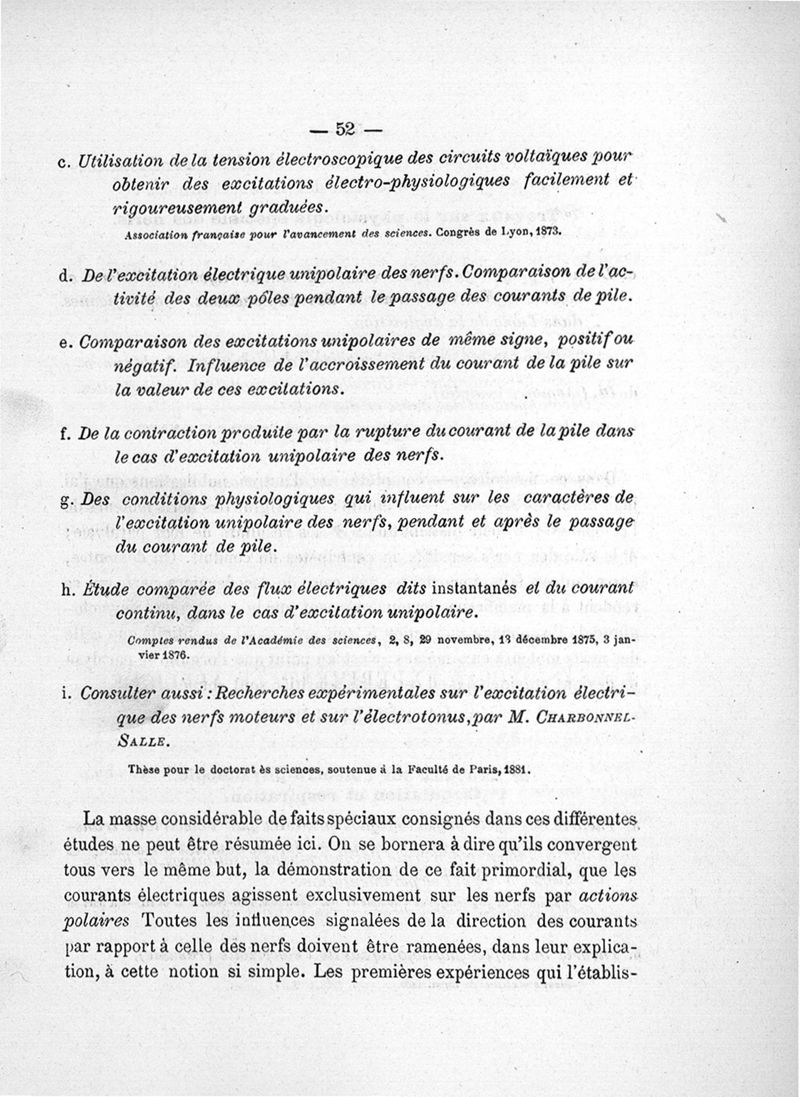 — 52 —

c. Utilisation de la tension électroscopique des circuits voltaïques pour obtenir des excitations électro-physiologiques facilement et rigoureusement graduées.

Association française pour l'avancement des sciences. Congrès de Lyon, 1873.

d. De l'excitation électrique unipolaire des nerfs. Comparaison de l'activité des deux pôles pendant le passage des courants de pile.

e. Comparaison des excitations unipolaires de même signe, positif ou négatif. Influence de l'accroissement du courant de la pile sur la valeur de ces excitations.

f. De la contraction produite par la rupture du courant de la pile dans le cas d'excitation unipolaire des nerfs.

g. Des conditions physiologiques qui influent sur les caractères de l'excitation unipolaire des nerfs, pendant et après le passage du courant de pile.

h. Étude comparée des flux électriques dits instantanés et du courant continu, dans le cas d'excitation unipolaire.

Comptes rendus de l'Académie des sciences, 2, 8, 29 novembre, 13 décembre 1875, 3 janvier 1876.

i. Consulter aussi : Recherches expérimentales sur l'excitation électrique des nerfs moteurs et sur l'électrotonus, par M. Charbonnel-Salle.

Thèse pour le doctorat ès sciences, soutenue à la Faculté de Paris, 1881.

La masse considérable de faits spéciaux consignés dans ces différentes études ne peut être résumée ici. On se bornera à dire qu'ils convergent tous vers le même but, la démonstration de ce fait primordial, que les courants électriques agissent exclusivement sur les nerfs par actions polaires Toutes les influences signalées de la direction des courants par rapport à celle des nerfs doivent être ramenées, dans leur explication, à cette notion si simple. Les premières expériences qui l'établis-